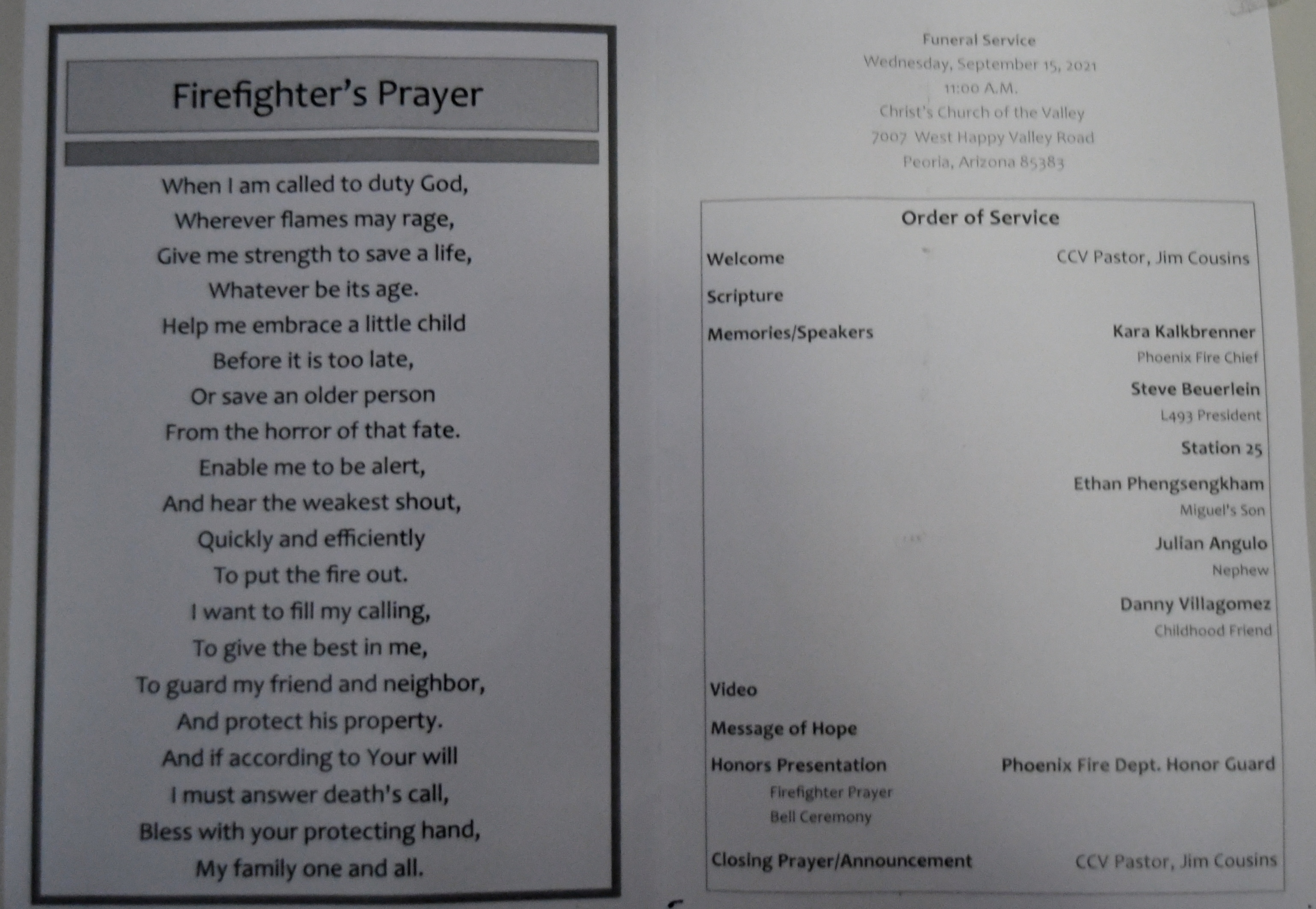 Firefighter's Prayer

When I am called to duty God,
Wherever flames may rage,
Give me strength to save a life,
Whatever be its age.
Help me embrace a little child
Before it is too late,
Or save an older person
From the horror of that fate.
Enable me to be alert,
And hear the weakest shout,
Quickly and efficiently
To put the fire out.
I want to fill my calling,
To give the best in me,
To guard my friend and neighbor,
And protect his property.
And if according to Your will
I must answer death's call,
Bless with your protecting hand,
My family one and all.

Funeral Service
Wednesday, September 15, 2021
11:00 A.M.
Christ's Church of the Valley
7007 West Happy Valley Road
Peoria, Arizona 85383

Order of Service

Welcome CCV Pastor, Jim Cousins

Scripture

Memories/Speakers Kara Kalkbrenner
Phoenix Fire Chief
Steve Beuerlein
L493 President
Station 25
Ethan Phengsengkham
Miguel's Son
Julian Angulo
Nephew
Danny Villagomez
Childhood Friend

Video

Message of Hope

Honors Presentation Phoenix Fire Dept. Honor Guard
Firefighter Prayer
Bell Ceremony

Closing Prayer/Announcement CCV Pastor, Jim Cousins